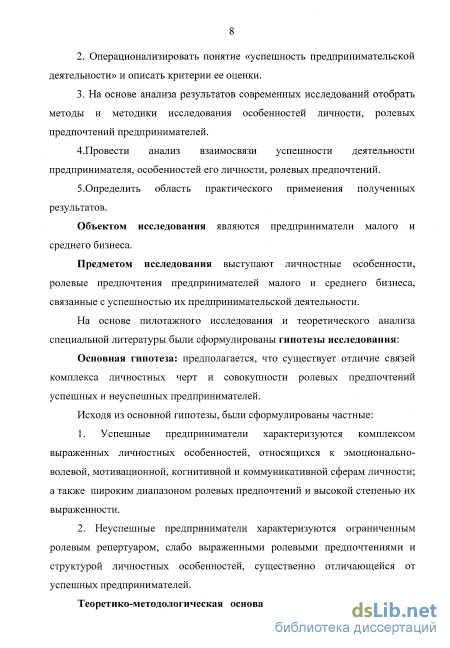 8

2. Операционализировать понятие «успешность предпринимательской деятельности» и описать критерии ее оценки.

3. На основе анализа результатов современных исследований отобрать методы и методики исследования особенностей личности, ролевых предпочтений предпринимателей.

4.Провести анализ взаимосвязи успешности деятельности предпринимателя, особенностей его личности, ролевых предпочтений.

5.Определить область практического применения полученных результатов.

Объектом исследования являются предприниматели малого и среднего бизнеса.

Предметом исследования выступают личностные особенности, ролевые предпочтения предпринимателей малого и среднего бизнеса, связанные с успешностью их предпринимательской деятельности.

На основе пилотажного исследования и теоретического анализа специальной литературы были сформулированы гипотезы исследования:

Основная гипотеза: предполагается, что существует отличие связей комплекса личностных черт и совокупности ролевых предпочтений успешных и неуспешных предпринимателей.

Исходя из основной гипотезы, были сформулированы частные:

1. Успешные предприниматели характеризуются комплексом выраженных личностных особенностей, относящихся к эмоционально-волевой, мотивационной, когнитивной и коммуникативной сферам личности; а также широким диапазоном ролевых предпочтений и высокой степенью их выраженности.

2. Неуспешные предприниматели характеризуются ограниченным ролевым репертуаром, слабо выраженными ролевыми предпочтениями и структурой личностных особенностей, существенно отличающейся от успешных предпринимателей.

Теоретико-методологическая основа

dsLib.net
библиотека диссертаций